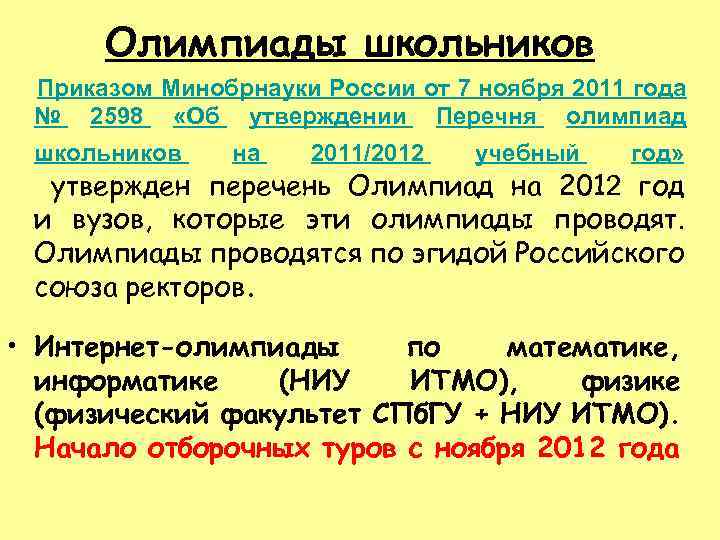 Олимпиады школьников

Приказом Минобрнауки России от 7 ноября 2011 года № 2598 «Об утверждении Перечня олимпиад школьников на 2011/2012 учебный год» утвержден перечень Олимпиад на 2012 год и вузов, которые эти олимпиады проводят. Олимпиады проводятся по эгидой Российского союза ректоров.

• Интернет-олимпиады по математике, информатике (НИУ ИТМО), физике (физический факультет СПбГУ + НИУ ИТМО). Начало отборочных туров с ноября 2012 года